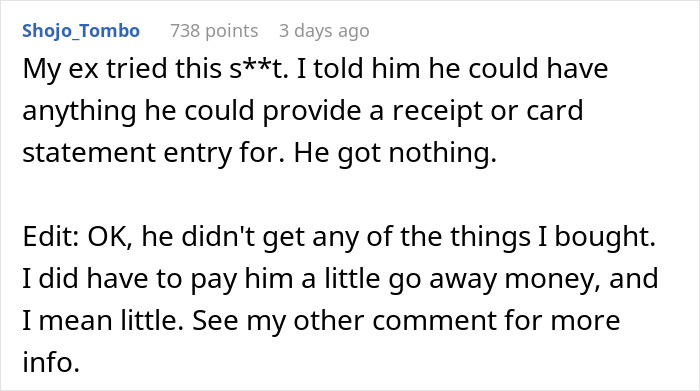 Shojo_Tombo 738 points 3 days ago

My ex tried this s**t. I told him he could have anything he could provide a receipt or card statement entry for. He got nothing.

Edit: OK, he didn't get any of the things I bought. I did have to pay him a little go away money, and I mean little. See my other comment for more info.